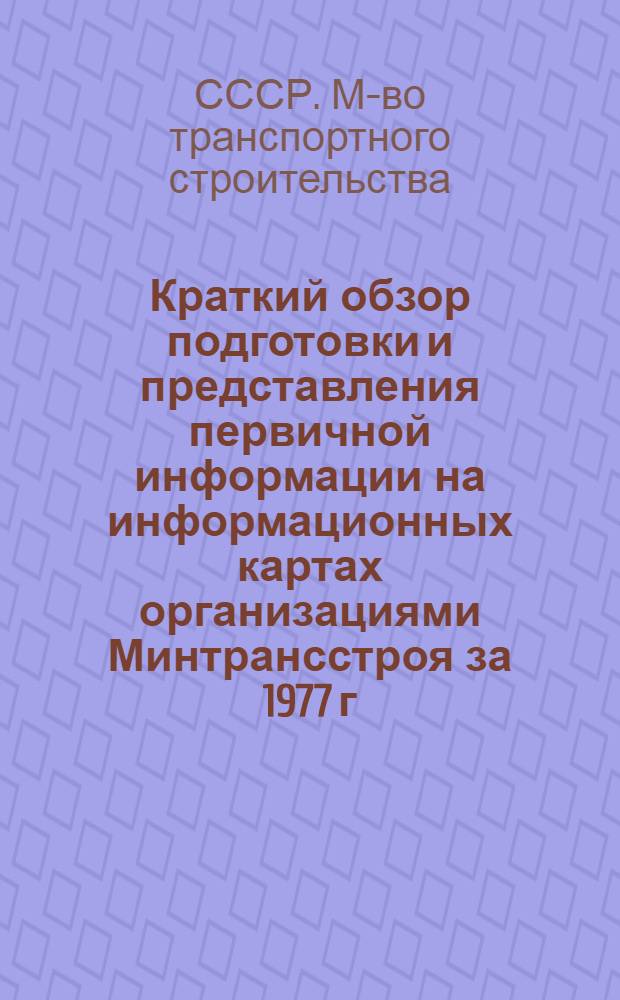 СССР. М-во транспортного строительства

Краткий обзор подготовки и представления первичной информации на информационных картах организациями Минтрансстроя за 1977 г